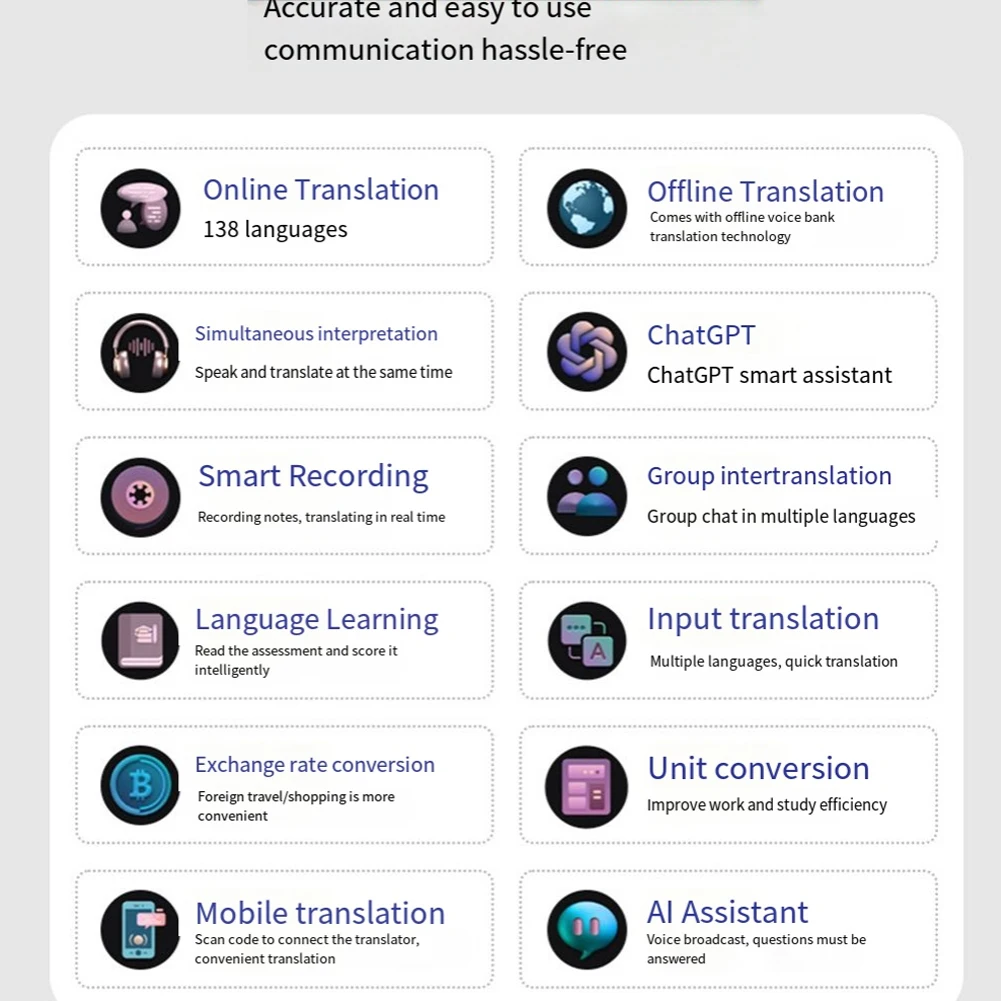 Accurate and easy to use
communication hassle-free

Online Translation
138 languages

Offline Translation
Comes with offline voice bank translation technology

Simultaneous interpretation
Speak and translate at the same time

ChatGPT
ChatGPT smart assistant

Smart Recording
Recording notes, translating in real time

Group intertranslation
Group chat in multiple languages

Language Learning
Read the assessment and score it intelligently

Input translation
Multiple languages, quick translation

Exchange rate conversion
Foreign travel/shopping is more convenient

Unit conversion
Improve work and study efficiency

Mobile translation
Scan code to connect the translator, convenient translation

AI Assistant
Voice broadcast, questions must be answered